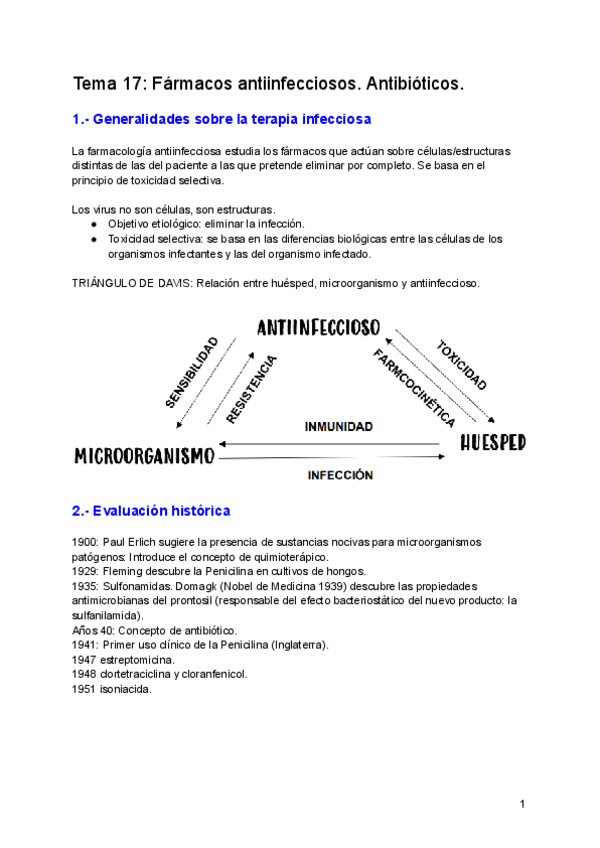 Tema 17: Fármacos antiinfecciosos. Antibióticos.

1.- Generalidades sobre la terapia infecciosa

La farmacología antiinfecciosa estudia los fármacos que actúan sobre células/estructuras distintas de las del paciente a las que pretende eliminar por completo. Se basa en el principio de toxicidad selectiva.

Los virus no son células, son estructuras.
● Objetivo etiológico: eliminar la infección.
● Toxicidad selectiva: se basa en las diferencias biológicas entre las células de los organismos infectantes y las del organismo infectado.

TRIÁNGULO DE DAVIS: Relación entre huésped, microorganismo y antiinfeccioso.

ANTIINFECCIOSO
SENSIBILIDAD
RESISTENCIA
FARMCOCINÉTICA
TOXICIDAD
INMUNIDAD
MICROORGANISMO
HUESPED
INFECCIÓN

2.- Evaluación histórica

1900: Paul Erlich sugiere la presencia de sustancias nocivas para microorganismos patógenos: Introduce el concepto de quimioterápico.
1929: Fleming descubre la Penicilina en cultivos de hongos.
1935: Sulfonamidas. Domagk (Nobel de Medicina 1939) descubre las propiedades antimicrobianas del prontosil (responsable del efecto bacteriostático del nuevo producto: la sulfanilamida).
Años 40: Concepto de antibiótico.
1941: Primer uso clínico de la Penicilina (Inglaterra).
1947 estreptomicina.
1948 clortetraciclina y cloranfenicol.
1951 isoniacida.

1